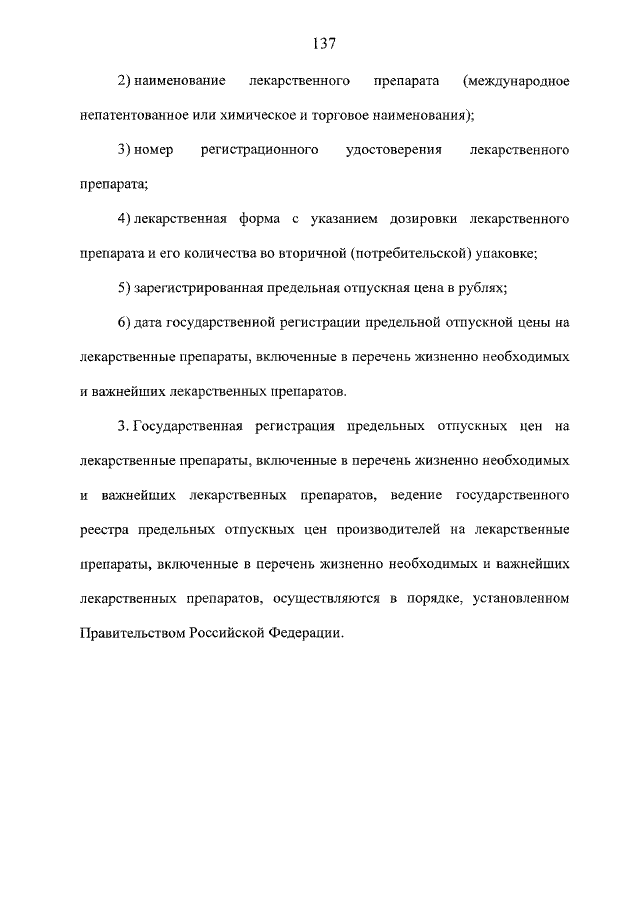 137

2) наименование лекарственного препарата (международное непатентованное или химическое и торговое наименования);

3) номер регистрационного удостоверения лекарственного препарата;

4) лекарственная форма с указанием дозировки лекарственного препарата и его количества во вторичной (потребительской) упаковке;

5) зарегистрированная предельная отпускная цена в рублях;

6) дата государственной регистрации предельной отпускной цены на лекарственные препараты, включенные в перечень жизненно необходимых и важнейших лекарственных препаратов.

3. Государственная регистрация предельных отпускных цен на лекарственные препараты, включенные в перечень жизненно необходимых и важнейших лекарственных препаратов, ведение государственного реестра предельных отпускных цен производителей на лекарственные препараты, включенные в перечень жизненно необходимых и важнейших лекарственных препаратов, осуществляются в порядке, установленном Правительством Российской Федерации.